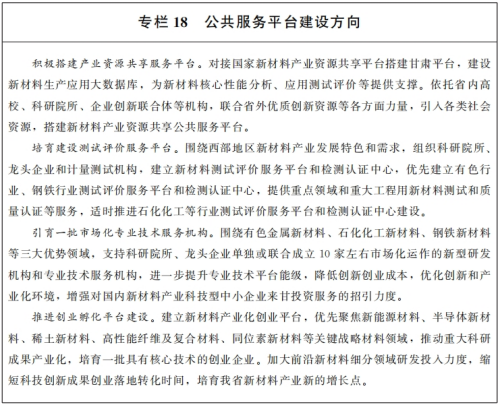 专栏 18　公共服务平台建设方向

积极搭建产业资源共享服务平台。对接国家新材料产业资源共享平台搭建甘肃平台，建设新材料生产应用大数据库，为新材料核心性能分析、应用测试评价等提供支撑。依托省内高校、科研院所、企业创新联合体等机构，联合省外优质创新资源等各方面力量，引入各类社会资源，搭建新材料产业资源共享公共服务平台。

培育建设测试评价服务平台。围绕西部地区新材料产业发展特色和需求，组织科研院所、龙头企业和计量测试机构，建立新材料测试评价服务平台和检测认证中心，优先建立有色行业、钢铁行业测试评价服务平台和检测认证中心，提供重点领域和重大工程用新材料测试和质量认证等服务，适时推进石化化工等行业测试评价服务平台和检测认证中心建设。

引育一批市场化专业技术服务机构。围绕有色金属新材料、石化化工新材料、钢铁新材料等三大优势领域，支持科研院所、龙头企业单独或联合成立 10 家左右市场化运作的新型研发机构和专业技术服务机构，进一步提升专业技术平台能级，降低创新创业成本，优化创新和产业化环境，增强对国内新材料产业科技型中小企业来甘投资服务的招引力度。

推进创业孵化平台建设。建立新材料产业化创业平台，优先聚焦新能源材料、半导体新材料、稀土新材料、高性能纤维及复合材料、同位素新材料等关键战略材料领域，推动重大科研成果产业化，培育一批具有核心技术的创业企业。加大前沿新材料细分领域研发投入力度，缩短科技创新成果创业落地转化时间，培育我省新材料产业新的增长点。